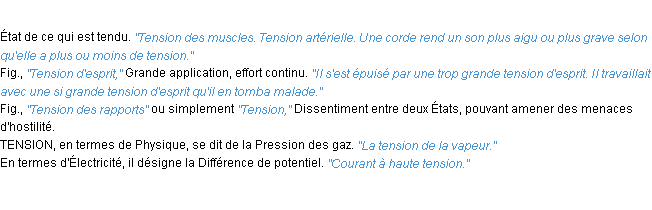 État de ce qui est tendu. "Tension des muscles. Tension artérielle. Une corde rend un son plus aigu ou plus grave selon qu'elle a plus ou moins de tension."
Fig., "Tension d'esprit," Grande application, effort continu. "Il s'est épuisé par une trop grande tension d'esprit. Il travaillait avec une si grande tension d'esprit qu'il en tomba malade."
Fig., "Tension des rapports" ou simplement "Tension," Dissentiment entre deux États, pouvant amener des menaces d'hostilité.
TENSION, en termes de Physique, se dit de la Pression des gaz. "La tension de la vapeur."
En termes d'Électricité, il désigne la Différence de potentiel. "Courant à haute tension."